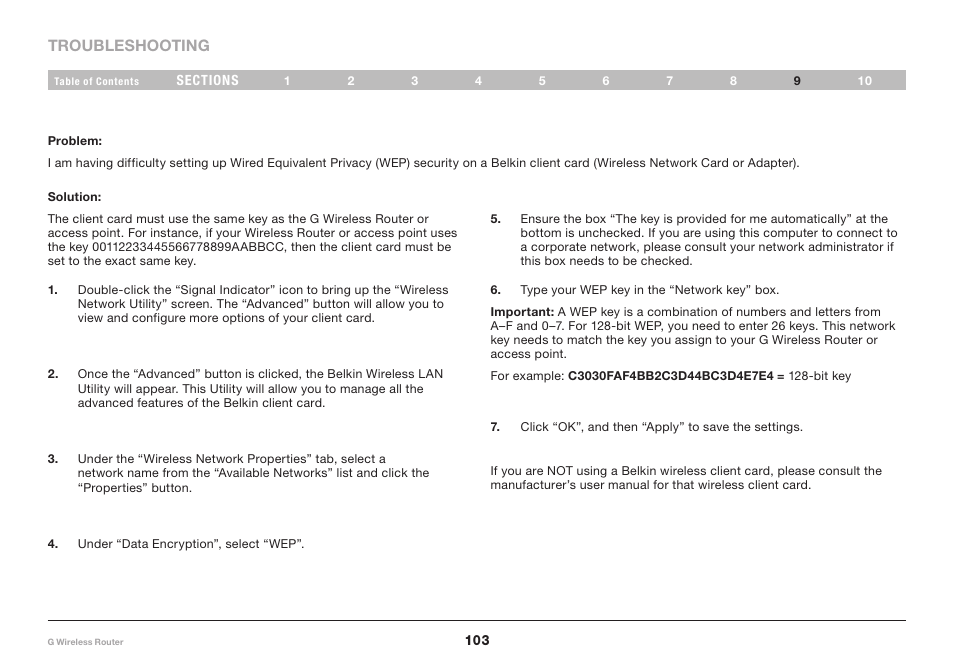 TROUBLESHOOTING

Table of Contents SECTIONS 1 2 3 4 5 6 7 8 9 10

Problem:

I am having difficulty setting up Wired Equivalent Privacy (WEP) security on a Belkin client card (Wireless Network Card or Adapter).

Solution:

The client card must use the same key as the G Wireless Router or access point. For instance, if your Wireless Router or access point uses the key 00112233445566778899AABBCC, then the client card must be set to the exact same key.

1. Double-click the “Signal Indicator” icon to bring up the “Wireless Network Utility” screen. The “Advanced” button will allow you to view and configure more options of your client card.

2. Once the “Advanced” button is clicked, the Belkin Wireless LAN Utility will appear. This Utility will allow you to manage all the advanced features of the Belkin client card.

3. Under the “Wireless Network Properties” tab, select a network name from the “Available Networks” list and click the “Properties” button.

4. Under “Data Encryption”, select “WEP”.

5. Ensure the box “The key is provided for me automatically” at the bottom is unchecked. If you are using this computer to connect to a corporate network, please consult your network administrator if this box needs to be checked.

6. Type your WEP key in the “Network key” box.

Important: A WEP key is a combination of numbers and letters from A–F and 0–7. For 128-bit WEP, you need to enter 26 keys. This network key needs to match the key you assign to your G Wireless Router or access point.

For example: C3030FAF4BB2C3D44BC3D4E7E4 = 128-bit key

7. Click “OK”, and then “Apply” to save the settings.

If you are NOT using a Belkin wireless client card, please consult the manufacturer’s user manual for that wireless client card.

G Wireless Router

103